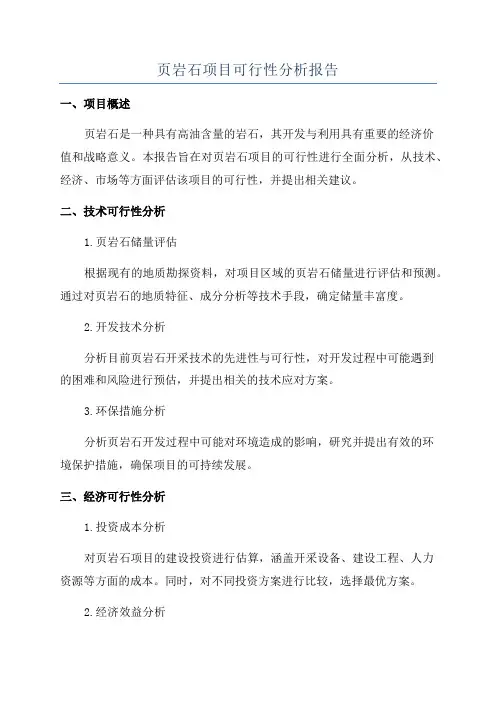 页岩石项目可行性分析报告

一、项目概述

页岩石是一种具有高油含量的岩石，其开发与利用具有重要的经济价值和战略意义。本报告旨在对页岩石项目的可行性进行全面分析，从技术、经济、市场等方面评估该项目的可行性，并提出相关建议。

二、技术可行性分析

1.页岩石储量评估

根据现有的地质勘探资料，对项目区域的页岩石储量进行评估和预测。通过对页岩石的地质特征、成分分析等技术手段，确定储量丰富度。

2.开发技术分析

分析目前页岩石开采技术的先进性与可行性，对开发过程中可能遇到的困难和风险进行预估，并提出相关的技术应对方案。

3.环保措施分析

分析页岩石开发过程中可能对环境造成的影响，研究并提出有效的环境保护措施，确保项目的可持续发展。

三、经济可行性分析

1.投资成本分析

对页岩石项目的建设投资进行估算，涵盖开采设备、建设工程、人力资源等方面的成本。同时，对不同投资方案进行比较，选择最优方案。

2.经济效益分析